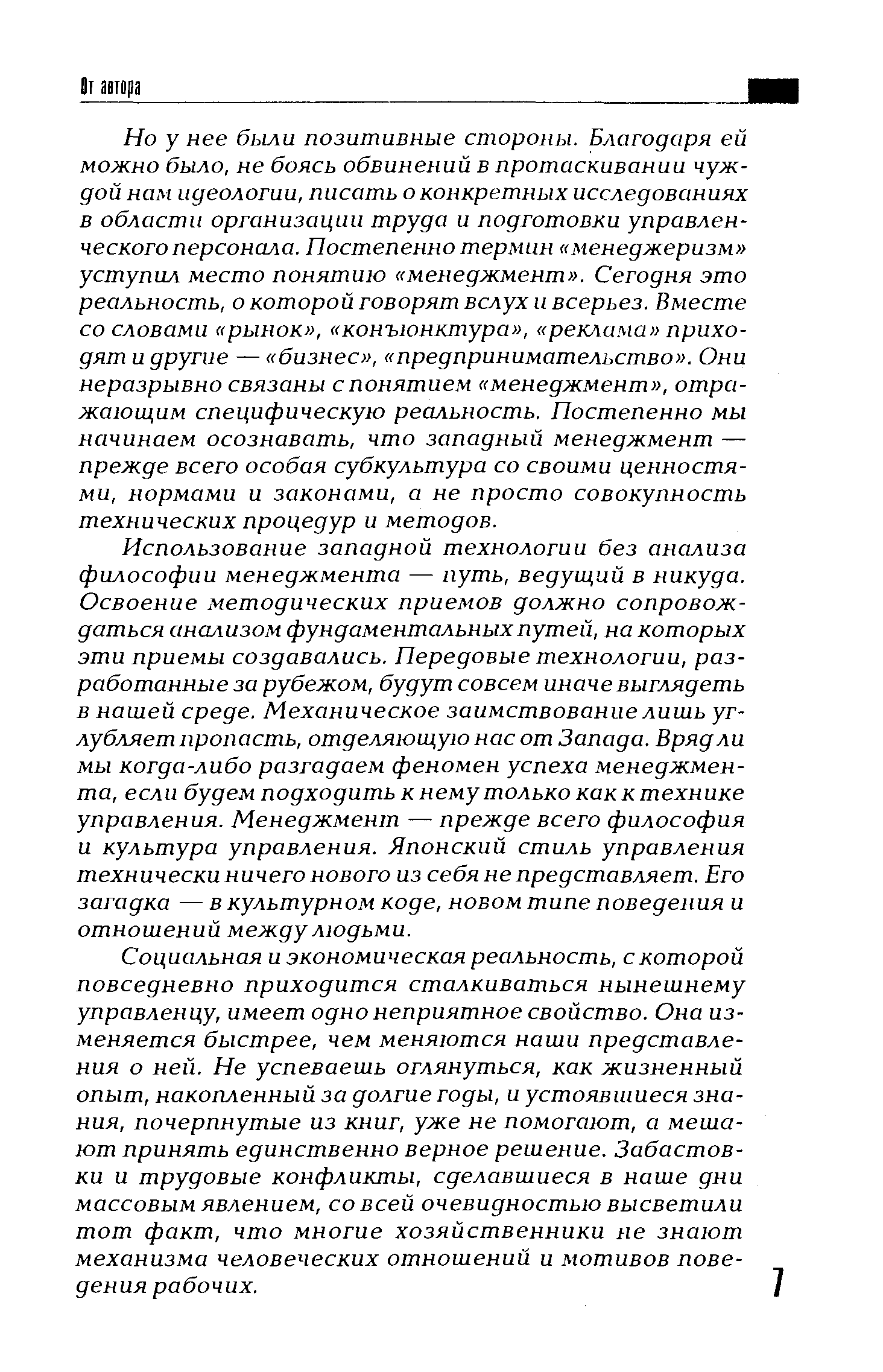 От автора

Но у нее были позитивные стороны. Благодаря ей можно было, не боясь обвинений в протаскивании чуждой нам идеологии, писать о конкретных исследованиях в области организации труда и подготовки управленческого персонала. Постепенно термин «менеджеризм» уступил место понятию «менеджмент». Сегодня это реальность, о которой говорят вслух и всерьез. Вместе со словами «рынок», «конъюнктура», «реклама» приходят и другие — «бизнес», «предпринимательство». Они неразрывно связаны с понятием «менеджмент», отражающим специфическую реальность. Постепенно мы начинаем осознавать, что западный менеджмент — прежде всего особая субкультура со своими ценностями, нормами и законами, а не просто совокупность технических процедур и методов.

Использование западной технологии без анализа философии менеджмента — путь, ведущий в никуда. Освоение методических приемов должно сопровождаться анализом фундаментальных путей, на которых эти приемы создавались. Передовые технологии, разработанные за рубежом, будут совсем иначе выглядеть в нашей среде. Механическое заимствование лишь углубляет пропасть, отделяющую нас от Запада. Вряд ли мы когда-либо разгадаем феномен успеха менеджмента, если будем подходить к нему только как к технике управления. Менеджмент — прежде всего философия и культура управления. Японский стиль управления технически ничего нового из себя не представляет. Его загадка — в культурном коде, новом типе поведения и отношений между людьми.

Социальная и экономическая реальность, с которой повседневно приходится сталкиваться нынешнему управленцу, имеет одно неприятное свойство. Она изменяется быстрее, чем меняются наши представления о ней. Не успеваешь оглянуться, как жизненный опыт, накопленный за долгие годы, и устоявшиеся знания, почерпнутые из книг, уже не помогают, а мешают принять единственно верное решение. Забастовки и трудовые конфликты, сделавшиеся в наше дни массовым явлением, со всей очевидностью высветили тот факт, что многие хозяйственники не знают механизма человеческих отношений и мотивов поведения рабочих.

7